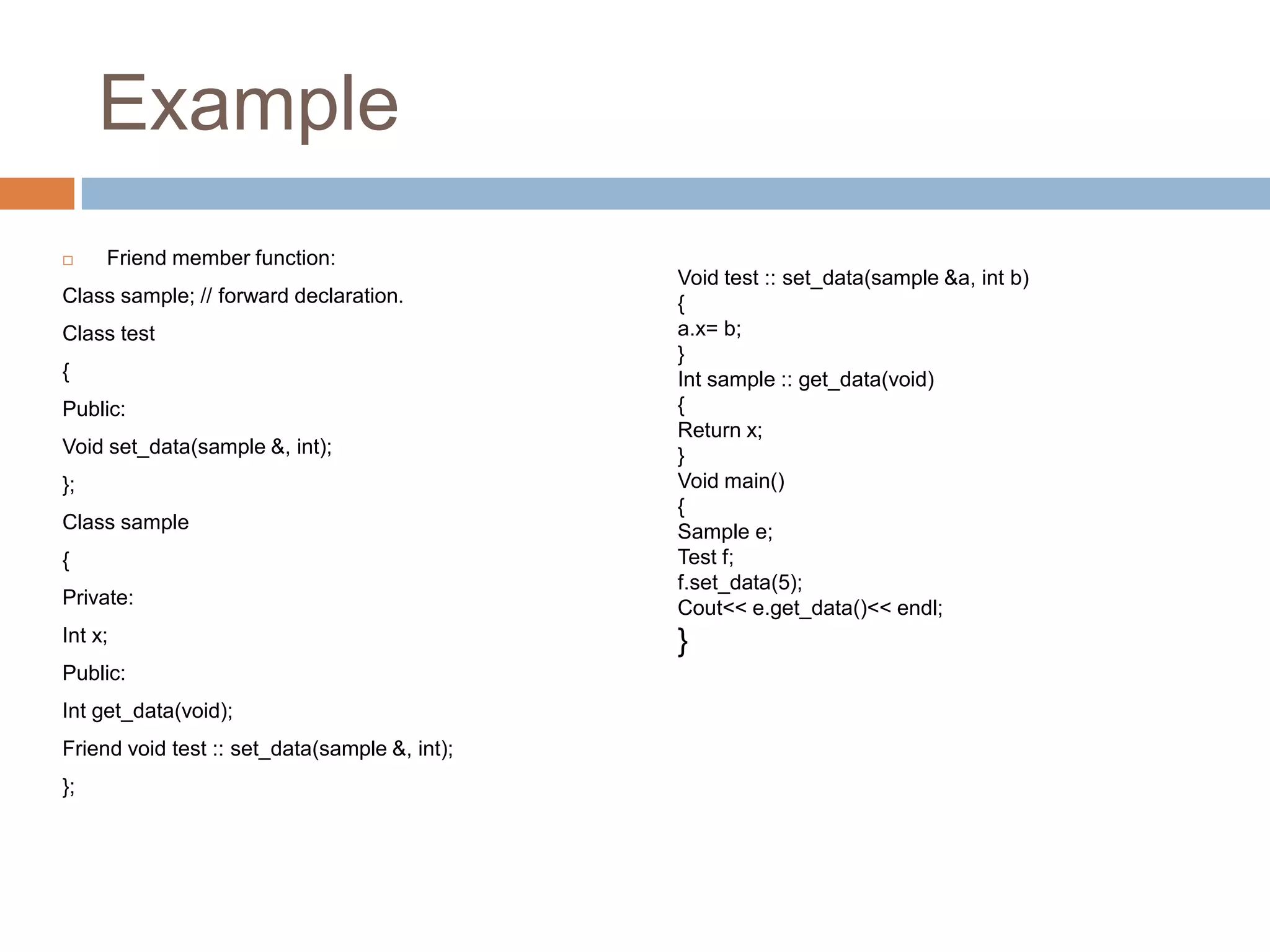 Example

Friend member function:

Class sample; // forward declaration.

Class test

{

Public:

Void set_data(sample &, int);

};

Class sample

{

Private:

Int x;

Public:

Int get_data(void);

Friend void test :: set_data(sample &, int);

};

Void test :: set_data(sample &a, int b)
{
a.x= b;
}
Int sample :: get_data(void)
{
Return x;
}
Void main()
{
Sample e;
Test f;
f.set_data(5);
Cout<< e.get_data()<< endl;
}